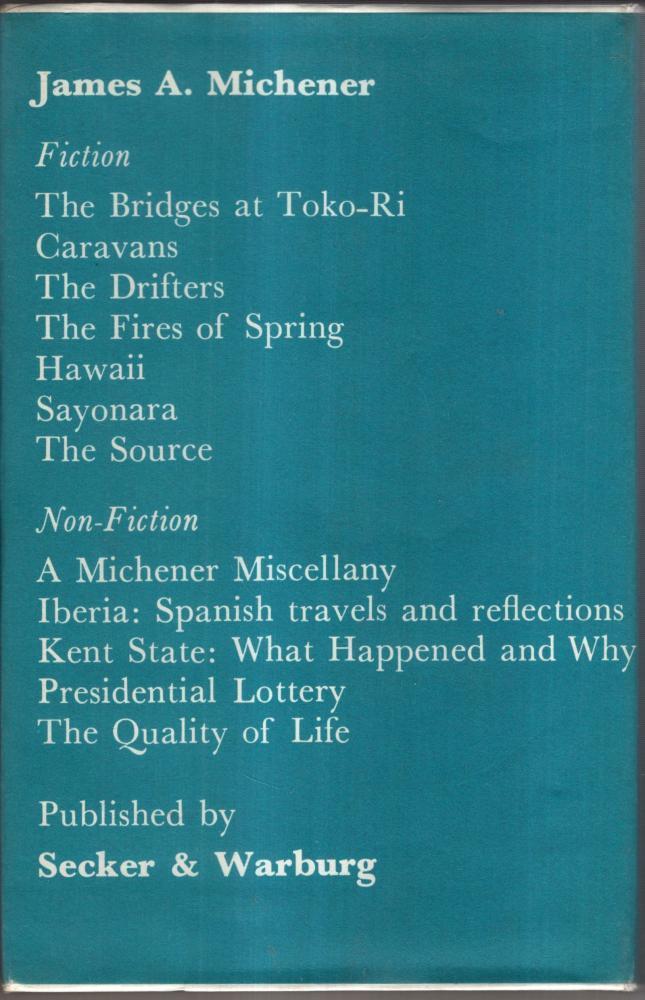 James A. Michener

Fiction

The Bridges at Toko-Ri
Caravans
The Drifters
The Fires of Spring
Hawaii
Sayonara
The Source

Non-Fiction

A Michener Miscellany
Iberia: Spanish travels and reflections
Kent State: What Happened and Why
Presidential Lottery
The Quality of Life

Published by
Secker & Warburg